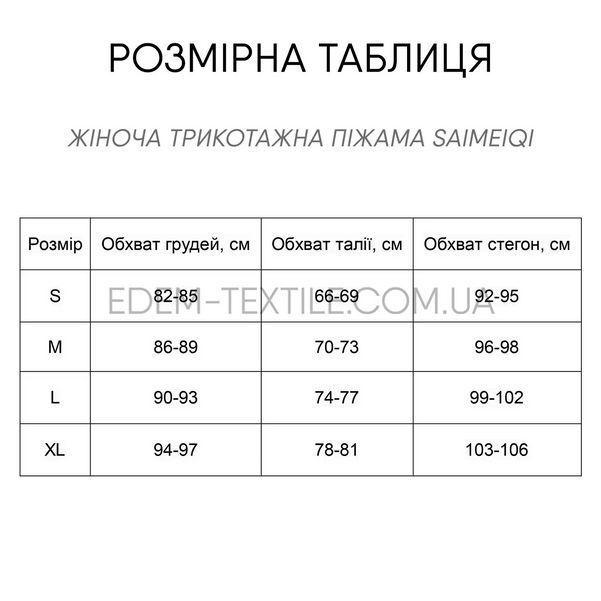 РОЗМІРНА ТАБЛИЦЯ

ЖІНОЧА ТРИКОТАЖНА ПІЖАМА SAIMEIQI

| Розмір | Обхват грудей, см | Обхват талії, см | Обхват стегон, см |
|---|---|---|---|
| S | 82-85 | 66-69 | 92-95 |
| M | 86-89 | 70-73 | 96-98 |
| L | 90-93 | 74-77 | 99-102 |
| XL | 94-97 | 78-81 | 103-106 |

EDEM-TEXTILE.COM.UA